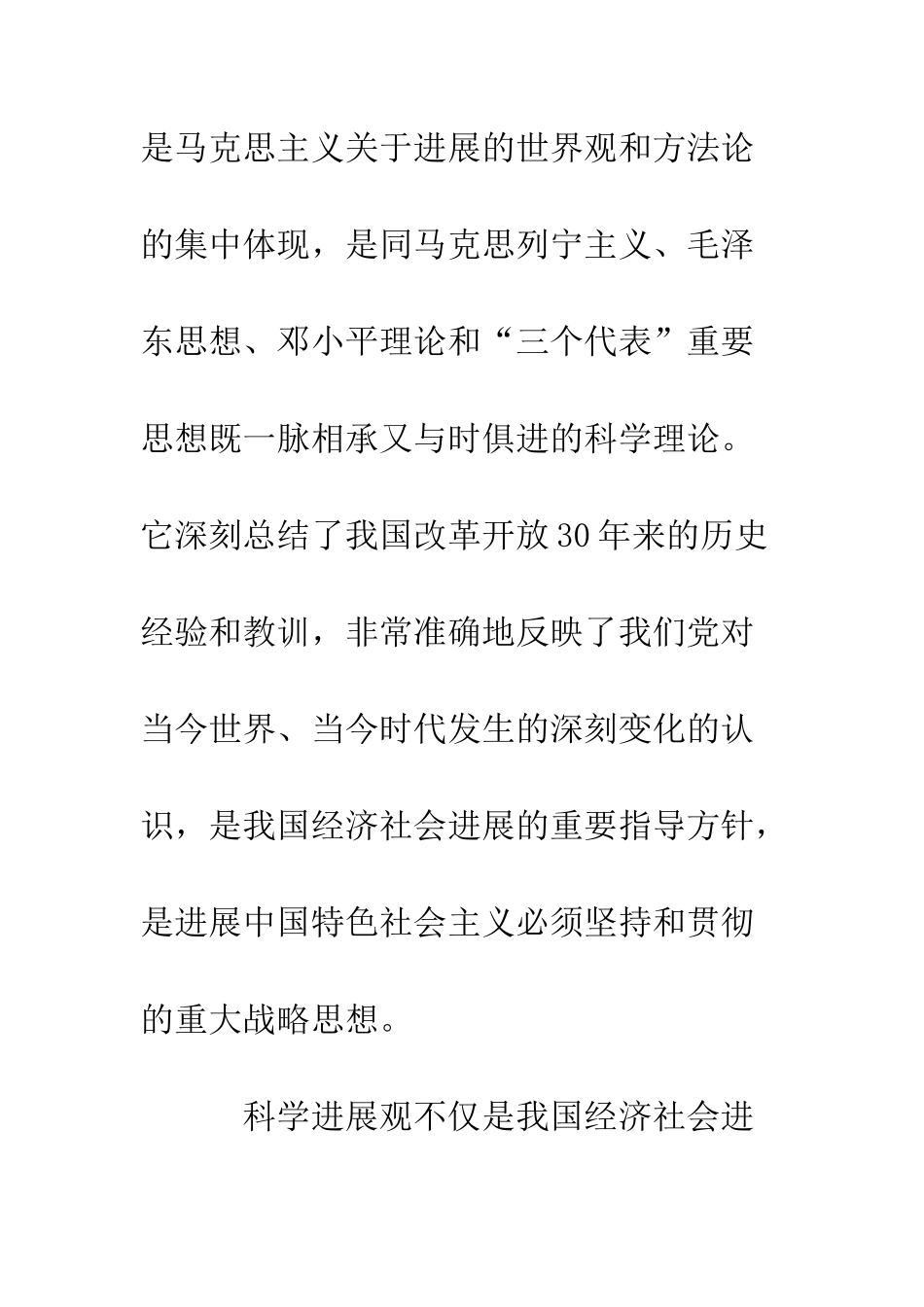 是马克思主义关于进展的世界观和方法论的集中体现，是同马克思列宁主义、毛泽东思想、邓小平理论和“三个代表”重要思想既一脉相承又与时俱进的科学理论。它深刻总结了我国改革开放30年来的历史经验和教训，非常准确地反映了我们党对当今世界、当今时代发生的深刻变化的认识，是我国经济社会进展的重要指导方针，是进展中国特色社会主义必须坚持和贯彻的重大战略思想。

科学进展观不仅是我国经济社会进